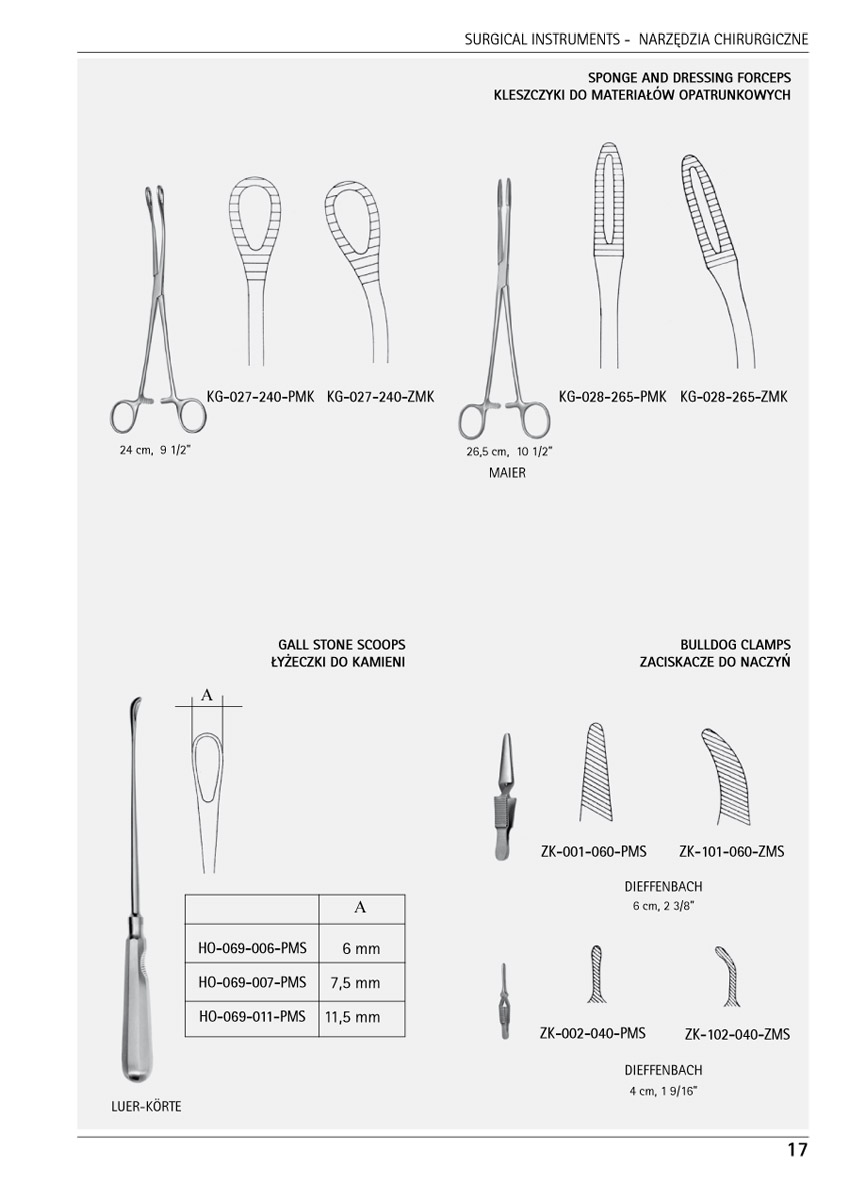 SURGICAL INSTRUMENTS - NARZĘDZIA CHIRURGICZNE

SPONGE AND DRESSING FORCEPS
KLESZCZYKI DO MATERIAŁÓW OPATRUNKOWYCH

KG-027-240-PMK KG-027-240-ZMK

24 cm, 9 1/2"

KG-028-265-PMK KG-028-265-ZMK

26,5 cm, 10 1/2"
MAIER

GALL STONE SCOOPS
ŁYŻECZKI DO KAMIENI

A

| | A |
|---|---|
| HO-069-006-PMS | 6 mm |
| HO-069-007-PMS | 7,5 mm |
| HO-069-011-PMS | 11,5 mm |

LUER-KÖRTE

BULLDOG CLAMPS
ZACISKACZE DO NACZYŃ

ZK-001-060-PMS ZK-101-060-ZMS

DIEFFENBACH
6 cm, 2 3/8"

ZK-002-040-PMS ZK-102-040-ZMS

DIEFFENBACH
4 cm, 1 9/16"

17